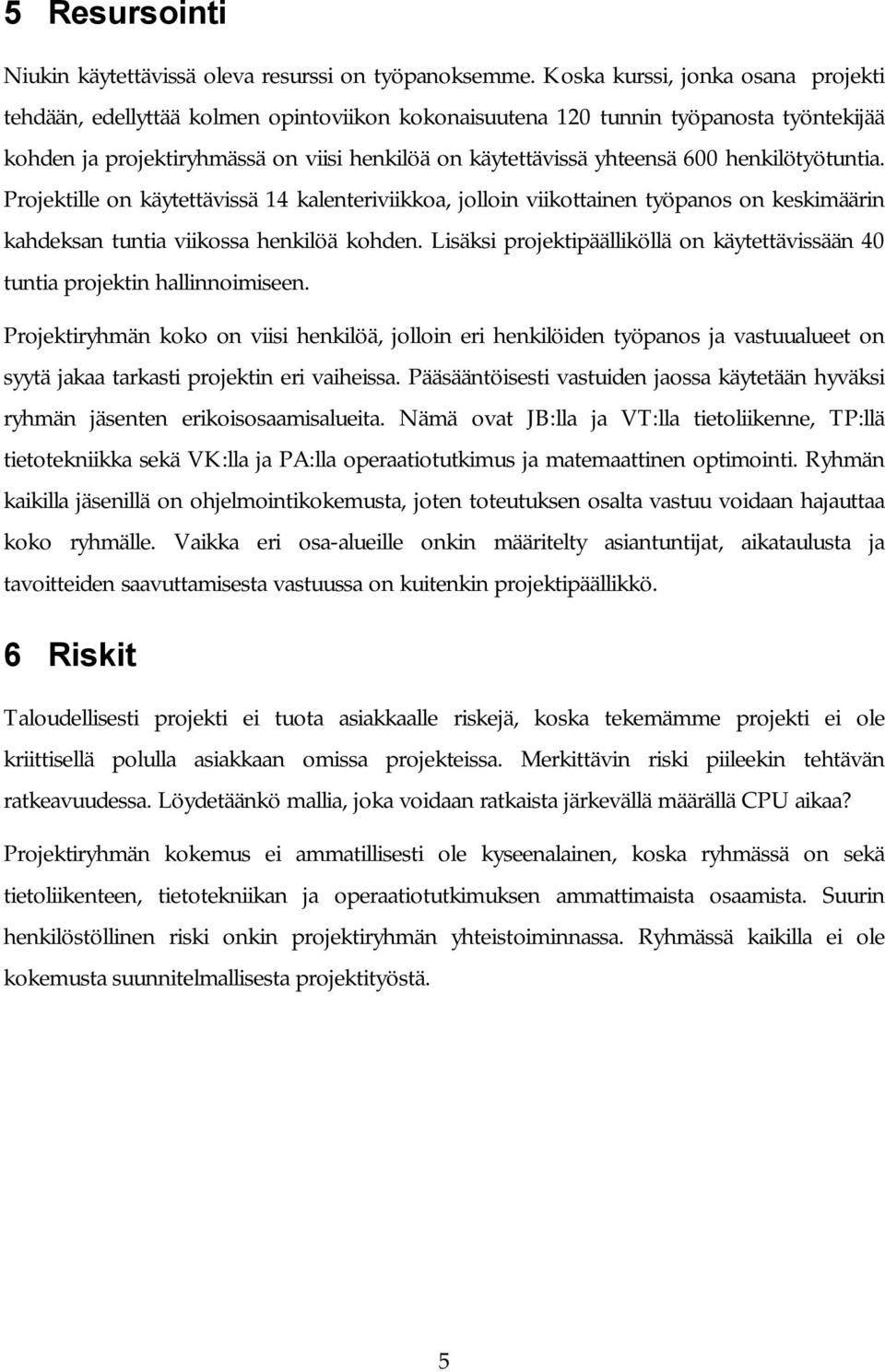 5 Resursointi

Niukin käytettävissä oleva resurssi on työpanoksemme. Koska kurssi, jonka osana projekti tehdään, edellyttää kolmen opintoviikon kokonaisuutena 120 tunnin työpanosta työntekijää kohden ja projektiryhmässä on viisi henkilöä on käytettävissä yhteensä 600 henkilötyötuntia. Projektille on käytettävissä 14 kalenteriviikkoa, jolloin viikottainen työpanos on keskimäärin kahdeksan tuntia viikossa henkilöä kohden. Lisäksi projektipäälliköllä on käytettävissään 40 tuntia projektin hallinnoimiseen.

Projektiryhmän koko on viisi henkilöä, jolloin eri henkilöiden työpanos ja vastuualueet on syytä jakaa tarkasti projektin eri vaiheissa. Pääsääntöisesti vastuiden jaossa käytetään hyväksi ryhmän jäsenten erikoisosaamisalueita. Nämä ovat JB:lla ja VT:lla tietoliikenne, TP:llä tietotekniikka sekä VK:lla ja PA:lla operaatiotutkimus ja matemaattinen optimointi. Ryhmän kaikilla jäsenillä on ohjelmointikokemusta, joten toteutuksen osalta vastuu voidaan hajauttaa koko ryhmälle. Vaikka eri osa-alueille onkin määritelty asiantuntijat, aikataulusta ja tavoitteiden saavuttamisesta vastuussa on kuitenkin projektipäällikkö.

6 Riskit

Taloudellisesti projekti ei tuota asiakkaalle riskejä, koska tekemämme projekti ei ole kriittisellä polulla asiakkaan omissa projekteissa. Merkittävin riski piileekin tehtävän ratkeavuudessa. Löydetäänkö mallia, joka voidaan ratkaista järkevällä määrällä CPU aikaa?

Projektiryhmän kokemus ei ammatillisesti ole kyseenalainen, koska ryhmässä on sekä tietoliikenteen, tietotekniikan ja operaatiotutkimuksen ammattimaista osaamista. Suurin henkilöstöllinen riski onkin projektiryhmän yhteistoiminnassa. Ryhmässä kaikilla ei ole kokemusta suunnitelmallisesta projektityöstä.

5